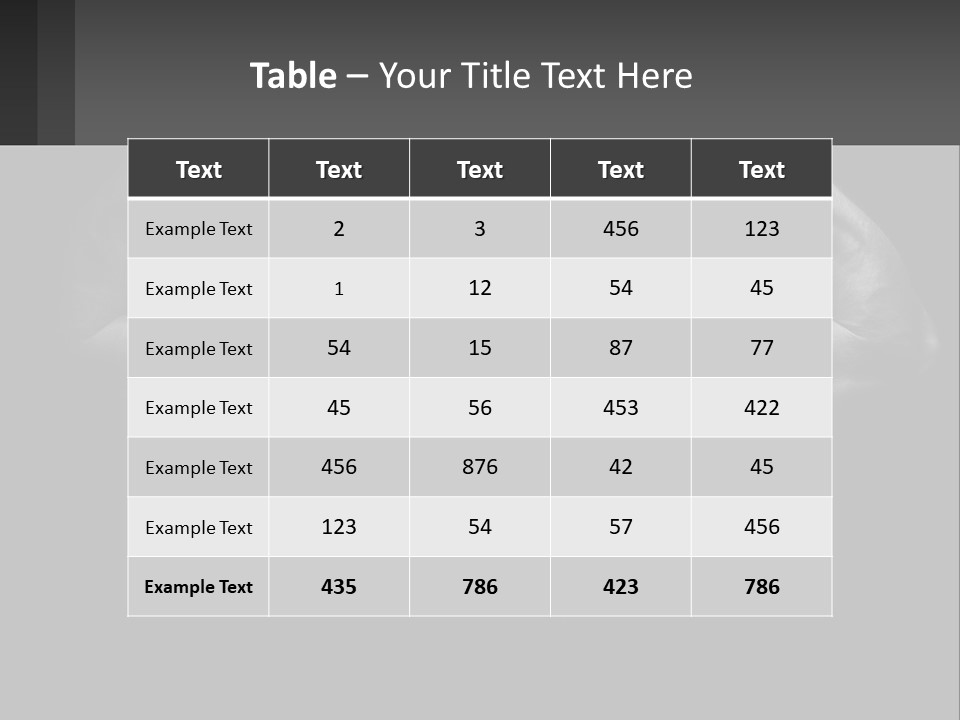 Table – Your Title Text Here

| Text | Text | Text | Text | Text |
|---|---|---|---|---|
| Example Text | 2 | 3 | 456 | 123 |
| Example Text | 1 | 12 | 54 | 45 |
| Example Text | 54 | 15 | 87 | 77 |
| Example Text | 45 | 56 | 453 | 422 |
| Example Text | 456 | 876 | 42 | 45 |
| Example Text | 123 | 54 | 57 | 456 |
| Example Text | 435 | 786 | 423 | 786 |